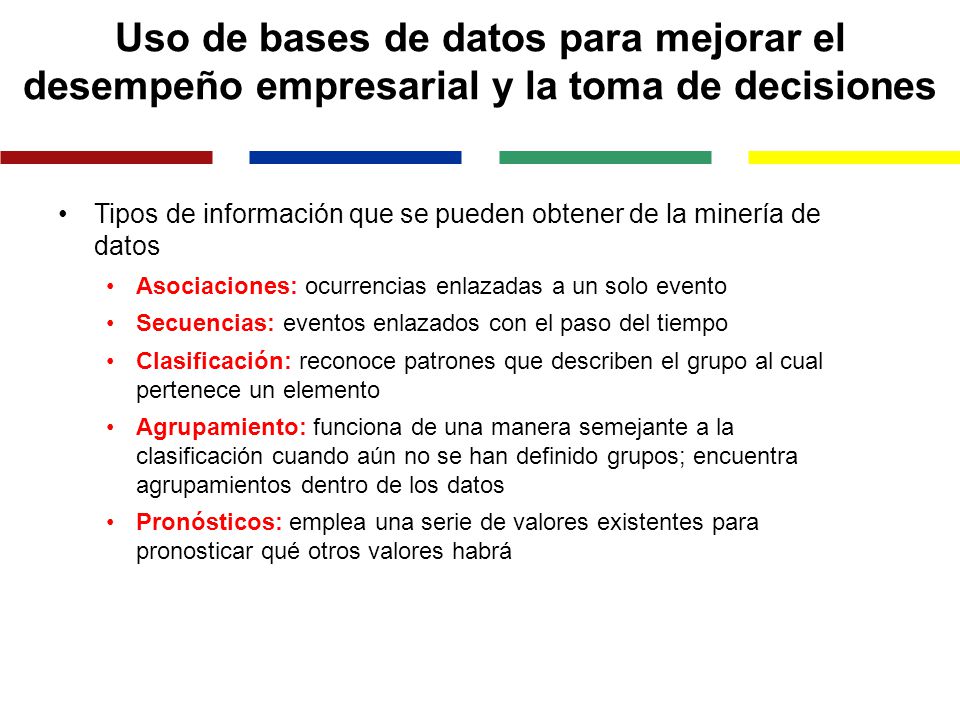 Uso de bases de datos para mejorar el desempeño empresarial y la toma de decisiones

• Tipos de información que se pueden obtener de la minería de datos
  • Asociaciones: ocurrencias enlazadas a un solo evento
  • Secuencias: eventos enlazados con el paso del tiempo
  • Clasificación: reconoce patrones que describen el grupo al cual pertenece un elemento
  • Agrupamiento: funciona de una manera semejante a la clasificación cuando aún no se han definido grupos; encuentra agrupamientos dentro de los datos
  • Pronósticos: emplea una serie de valores existentes para pronosticar qué otros valores habrá